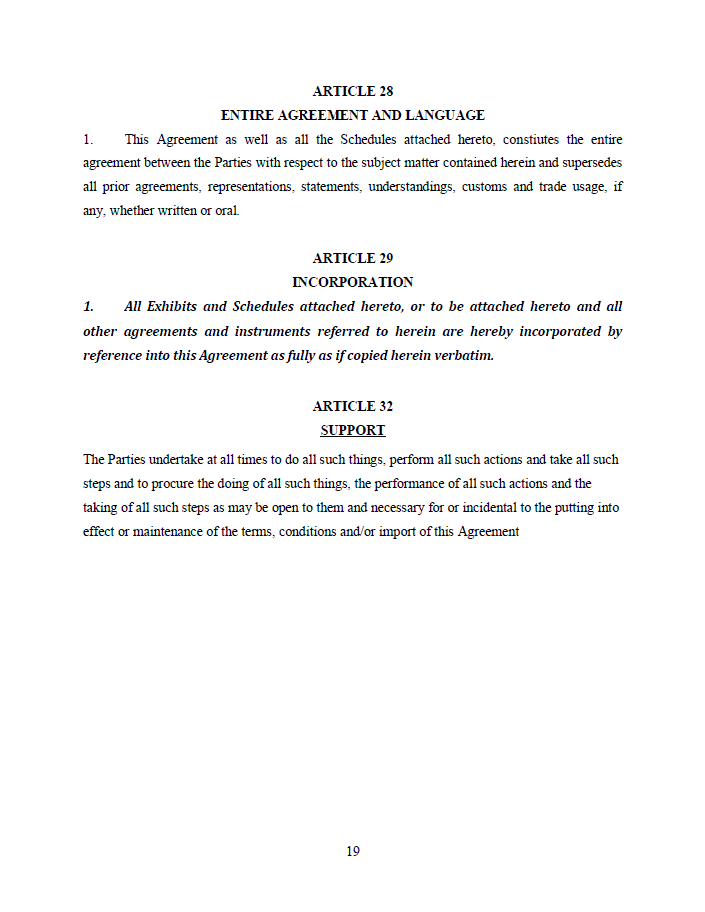 ARTICLE 28
ENTIRE AGREEMENT AND LANGUAGE

1. This Agreement as well as all the Schedules attached hereto, constiutes the entire agreement between the Parties with respect to the subject matter contained herein and supersedes all prior agreements, representations, statements, understandings, customs and trade usage, if any, whether written or oral.

ARTICLE 29
INCORPORATION

1. All Exhibits and Schedules attached hereto, or to be attached hereto and all other agreements and instruments referred to herein are hereby incorporated by reference into this Agreement as fully as if copied herein verbatim.

ARTICLE 32
SUPPORT

The Parties undertake at all times to do all such things, perform all such actions and take all such steps and to procure the doing of all such things, the performance of all such actions and the taking of all such steps as may be open to them and necessary for or incidental to the putting into effect or maintenance of the terms, conditions and/or import of this Agreement

19